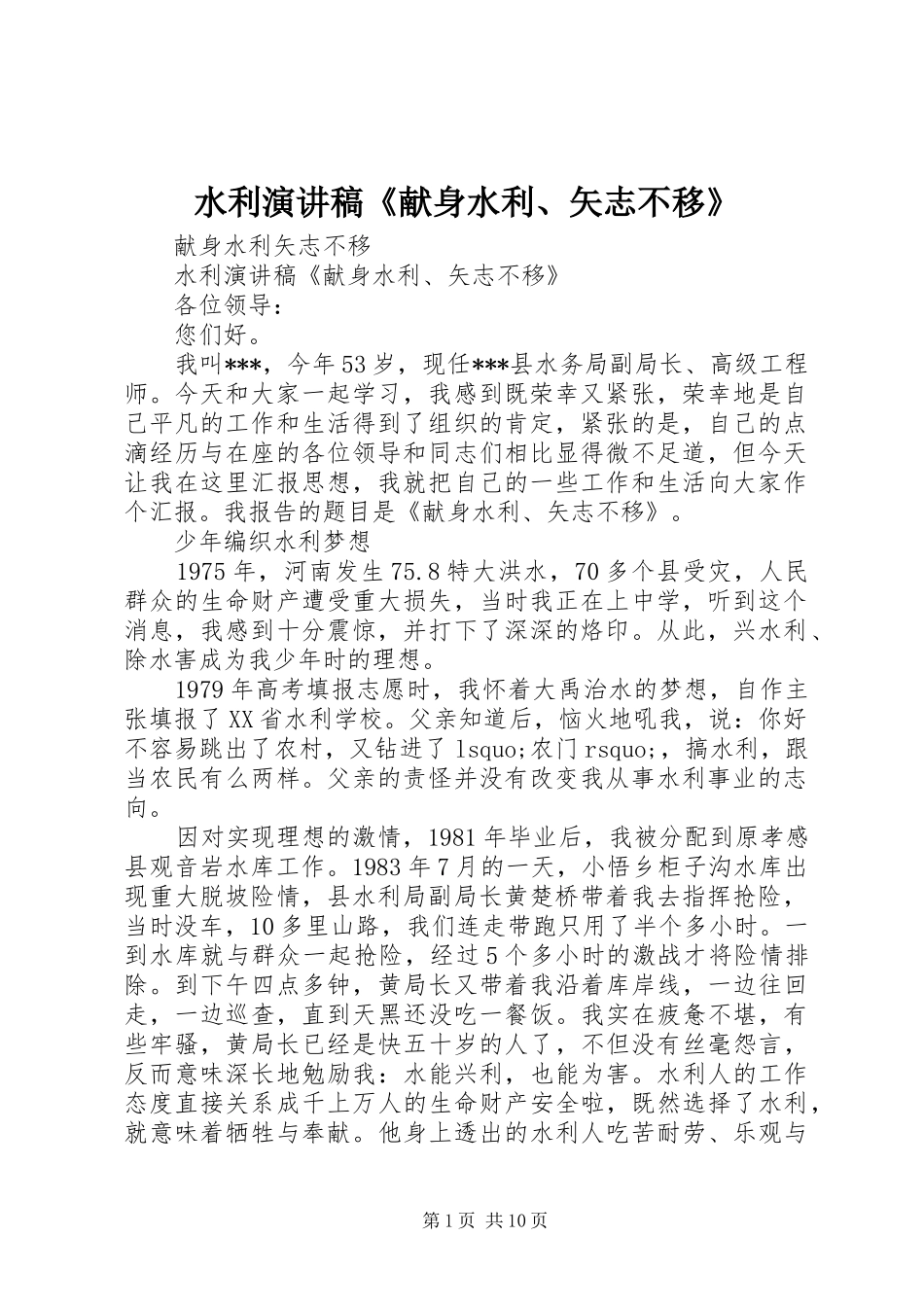 水利演讲稿《献身水利、矢志不移》

献身水利矢志不移

水利演讲稿《献身水利、矢志不移》

各位领导：

您们好。

我叫***，今年53岁，现任***县水务局副局长、高级工程师。今天和大家一起学习，我感到既荣幸又紧张，荣幸地是自己平凡的工作和生活得到了组织的肯定，紧张的是，自己的点滴经历与在座的各位领导和同志们相比显得微不足道，但今天让我在这里汇报思想，我就把自己的一些工作和生活向大家作个汇报。我报告的题目是《献身水利、矢志不移》。

少年编织水利梦想

1975年，河南发生75.8特大洪水，70多个县受灾，人民群众的生命财产遭受重大损失，当时我正在上中学，听到这个消息，我感到十分震惊，并打下了深深的烙印。从此，兴水利、除水害成为我少年时的理想。

1979年高考填报志愿时，我怀着大禹治水的梦想，自作主张填报了XX省水利学校。父亲知道后，恼火地吼我，说：你好不容易跳出了农村，又钻进了lsquo;农门rsquo;，搞水利，跟当农民有么两样。父亲的责怪并没有改变我从事水利事业的志向。

因对实现理想的激情，1981年毕业后，我被分配到原孝感县观音岩水库工作。1983年7月的一天，小悟乡柜子沟水库出现重大脱坡险情，县水利局副局长黄楚桥带着我去指挥抢险，当时没车，10多里山路，我们连走带跑只用了半个多小时。一到水库就与群众一起抢险，经过5个多小时的激战才将险情排除。到下午四点多钟，黄局长又带着我沿着库岸线，一边往回走，一边巡查，直到天黑还没吃一餐饭。我实在疲惫不堪，有些牢骚，黄局长已经是快五十岁的人了，不但没有丝毫怨言，反而意味深长地勉励我：水能兴利，也能为害。水利人的工作态度直接关系成千上万人的生命财产安全啦，既然选择了水利，就意味着牺牲与奉献。他身上透出的水利人吃苦耐劳、乐观与

第1页 共10页